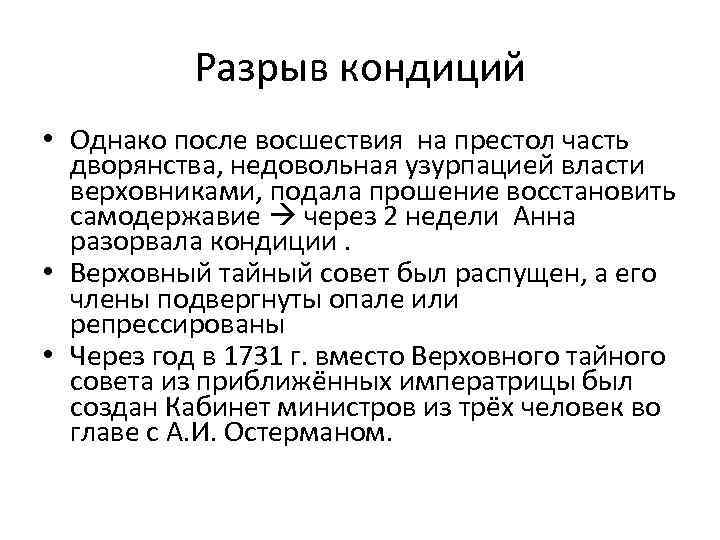 Разрыв кондиций

• Однако после восшествия на престол часть дворянства, недовольная узурпацией власти верховниками, подала прошение восстановить самодержавие → через 2 недели Анна разорвала кондиции .
• Верховный тайный совет был распущен, а его члены подвергнуты опале или репрессированы
• Через год в 1731 г. вместо Верховного тайного совета из приближённых императрицы был создан Кабинет министров из трёх человек во главе с А.И. Остерманом.